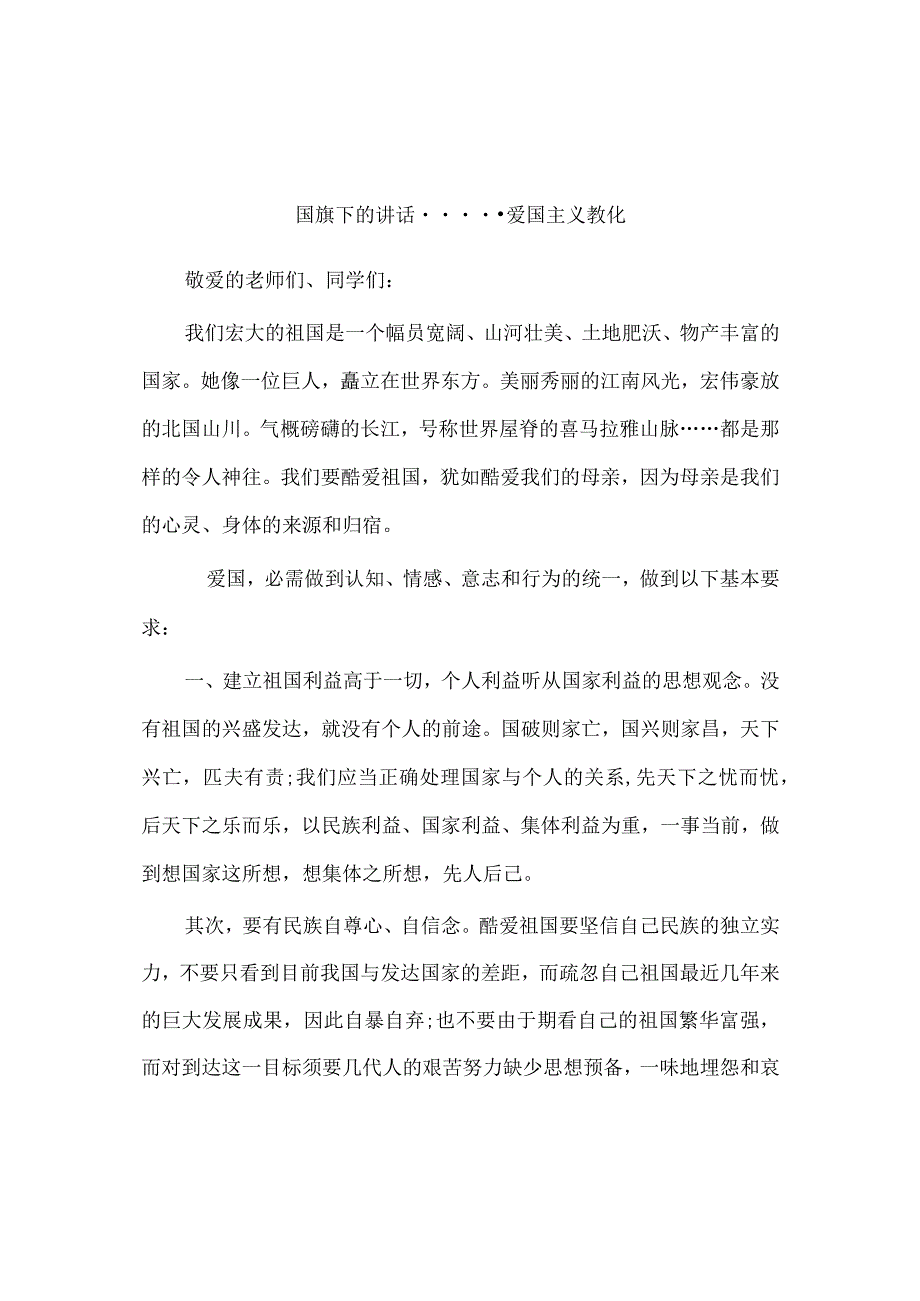 国旗下的讲话·····爱国主义教化

敬爱的老师们、同学们：

我们宏大的祖国是一个幅员宽阔、山河壮美、土地肥沃、物产丰富的国家。她像一位巨人，矗立在世界东方。美丽秀丽的江南风光，宏伟豪放的北国山川。气概磅礴的长江，号称世界屋脊的喜马拉雅山脉……都是那样的令人神往。我们要酷爱祖国，犹如酷爱我们的母亲，因为母亲是我们的心灵、身体的来源和归宿。

爱国，必需做到认知、情感、意志和行为的统一，做到以下基本要求：

一、建立祖国利益高于一切，个人利益听从国家利益的思想观念。没有祖国的兴盛发达，就没有个人的前途。国破则家亡，国兴则家昌，天下兴亡，匹夫有责;我们应当正确处理国家与个人的关系，先天下之忧而忧，后天下之乐而乐，以民族利益、国家利益、集体利益为重，一事当前，做到想国家这所想，想集体之所想，先人后己。

其次，要有民族自尊心、自信念。酷爱祖国要坚信自己民族的独立实力，不要只看到目前我国与发达国家的差距，而疏忽自己祖国最近几年来的巨大发展成果，因此自暴自弃;也不要由于期看自己的祖国繁华富强，而对到达这一目标须要几代人的艰苦努力缺少思想预备，一味地埋怨和哀